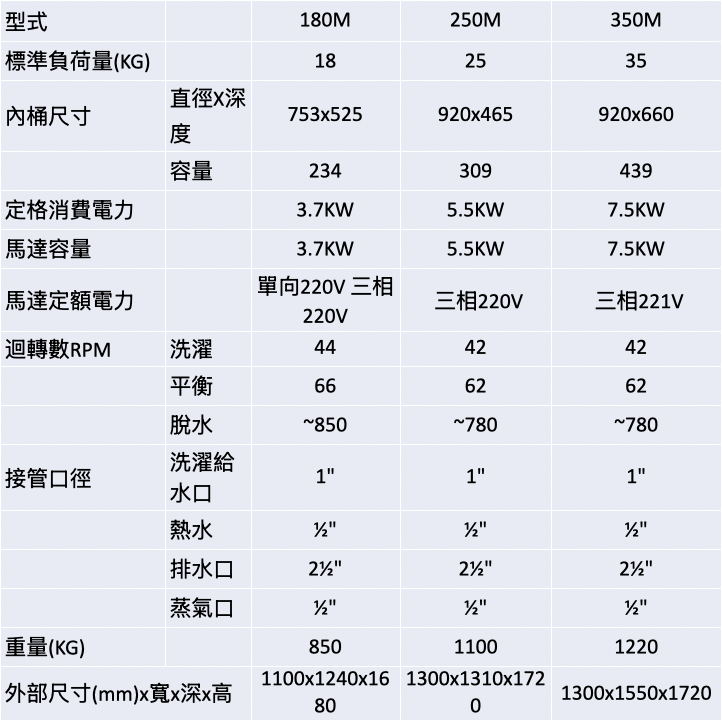 | 型式 | | 180M | 250M | 350M |
|---|---|---|---|---|
| 標準負荷量(KG) | | 18 | 25 | 35 |
| 內桶尺寸 | 直徑X深度 | 753x525 | 920x465 | 920x660 |
| | 容量 | 234 | 309 | 439 |
| 定格消費電力 | | 3.7KW | 5.5KW | 7.5KW |
| 馬達容量 | | 3.7KW | 5.5KW | 7.5KW |
| 馬達定額電力 | | 單向220V 三相220V | 三相220V | 三相221V |
| 迴轉數RPM | 洗濯 | 44 | 42 | 42 |
| | 平衡 | 66 | 62 | 62 |
| | 脫水 | ~850 | ~780 | ~780 |
| 接管口徑 | 洗濯給水口 | 1" | 1" | 1" |
| | 熱水 | ½" | ½" | ½" |
| | 排水口 | 2½" | 2½" | 2½" |
| | 蒸氣口 | ½" | ½" | ½" |
| 重量(KG) | | 850 | 1100 | 1220 |
| 外部尺寸(mm)x寬x深x高 | | 1100x1240x1680 | 1300x1310x1720 | 1300x1550x1720 |